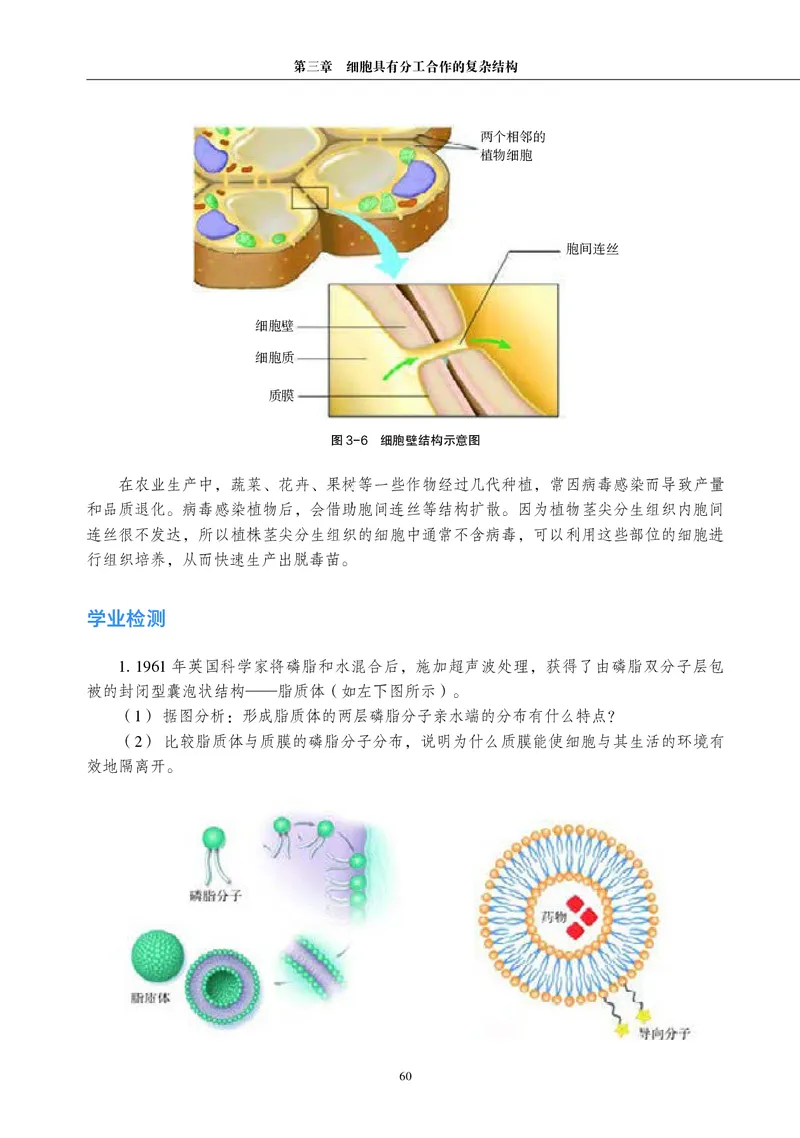 第三章　细胞具有分工合作的复杂结构

两个相邻的植物细胞

胞间连丝

细胞壁

细胞质

质膜

图 3-6　细胞壁结构示意图

在农业生产中，蔬菜、花卉、果树等一些作物经过几代种植，常因病毒感染而导致产量和品质退化。病毒感染植物后，会借助胞间连丝等结构扩散。因为植物茎尖分生组织内胞间连丝很不发达，所以植株茎尖分生组织的细胞中通常不含病毒，可以利用这些部位的细胞进行组织培养，从而快速生产出脱毒苗。

学业检测

1. 1961 年英国科学家将磷脂和水混合后，施加超声波处理，获得了由磷脂双分子层包被的封闭型囊泡状结构——脂质体（如左下图所示）。

（1）据图分析：形成脂质体的两层磷脂分子亲水端的分布有什么特点？

（2）比较脂质体与质膜的磷脂分子分布，说明为什么质膜能使细胞与其生活的环境有效地隔离开。

磷脂分子

脂质体

药物

导向分子

60